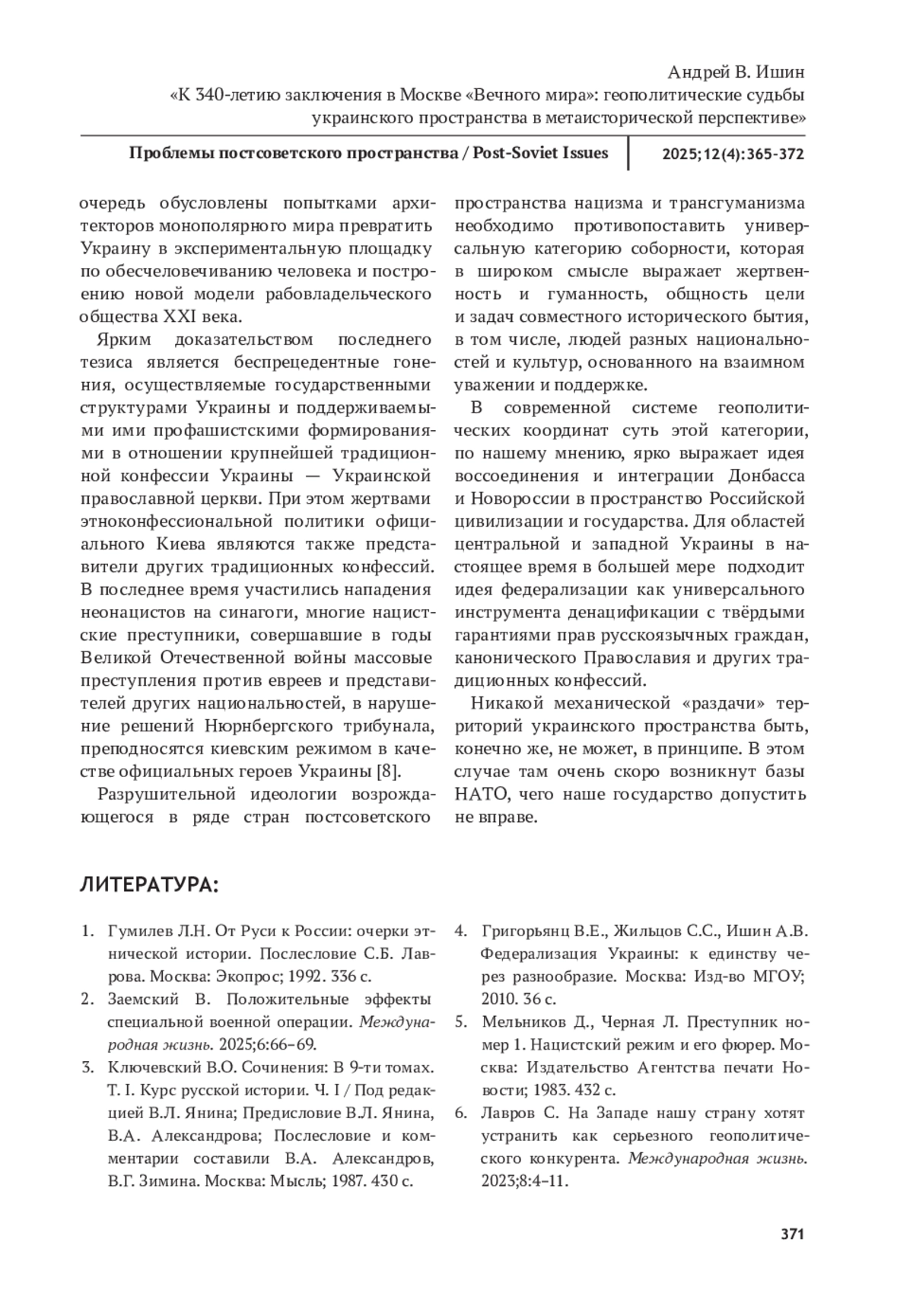 Андрей В. Ишин
«К 340-летию заключения в Москве «Вечного мира»: геополитические судьбы украинского пространства в метаисторической перспективе»

Проблемы постсоветского пространства / Post-Soviet Issues 2025;12(4):365-372

очередь обусловлены попытками архитекторов монополярного мира превратить Украину в экспериментальную площадку по обесчеловечиванию человека и построению новой модели рабовладельческого общества XXI века.

Ярким доказательством последнего тезиса является беспрецедентные гонения, осуществляемые государственными структурами Украины и поддерживаемыми ими профашистскими формированиями в отношении крупнейшей традиционной конфессии Украины — Украинской православной церкви. При этом жертвами этноконфессиональной политики официального Киева являются также представители других традиционных конфессий. В последнее время участились нападения неонацистов на синагоги, многие нацистские преступники, совершавшие в годы Великой Отечественной войны массовые преступления против евреев и представителей других национальностей, в нарушение решений Нюрнбергского трибунала, преподносятся киевским режимом в качестве официальных героев Украины [8].

Разрушительной идеологии возрождающегося в ряде стран постсоветского пространства нацизма и трансгуманизма необходимо противопоставить универсальную категорию соборности, которая в широком смысле выражает жертвенность и гуманность, общность цели и задач совместного исторического бытия, в том числе, людей разных национальностей и культур, основанного на взаимном уважении и поддержке.

В современной системе геополитических координат суть этой категории, по нашему мнению, ярко выражает идея воссоединения и интеграции Донбасса и Новороссии в пространство Российской цивилизации и государства. Для областей центральной и западной Украины в настоящее время в большей мере подходит идея федерализации как универсального инструмента денацификации с твёрдыми гарантиями прав русскоязычных граждан, канонического Православия и других традиционных конфессий.

Никакой механической «раздачи» территорий украинского пространства быть, конечно же, не может, в принципе. В этом случае там очень скоро возникнут базы НАТО, чего наше государство допустить не вправе.

ЛИТЕРАТУРА:

1. Гумилев Л.Н. От Руси к России: очерки этнической истории. Послесловие С.Б. Лаврова. Москва: Экопрос; 1992. 336 с.
2. Заемский В. Положительные эффекты специальной военной операции. Международная жизнь. 2025;6:66–69.
3. Ключевский В.О. Сочинения: В 9-ти томах. Т. I. Курс русской истории. Ч. I / Под редакцией В.Л. Янина; Предисловие В.Л. Янина, В.А. Александрова; Послесловие и комментарии составили В.А. Александров, В.Г. Зимина. Москва: Мысль; 1987. 430 с.
4. Григорьянц В.Е., Жильцов С.С., Ишин А.В. Федерализация Украины: к единству через разнообразие. Москва: Изд-во МГОУ; 2010. 36 с.
5. Мельников Д., Черная Л. Преступник номер 1. Нацистский режим и его фюрер. Москва: Издательство Агентства печати Новости; 1983. 432 с.
6. Лавров С. На Западе нашу страну хотят устранить как серьезного геополитического конкурента. Международная жизнь. 2023;8:4–11.

371